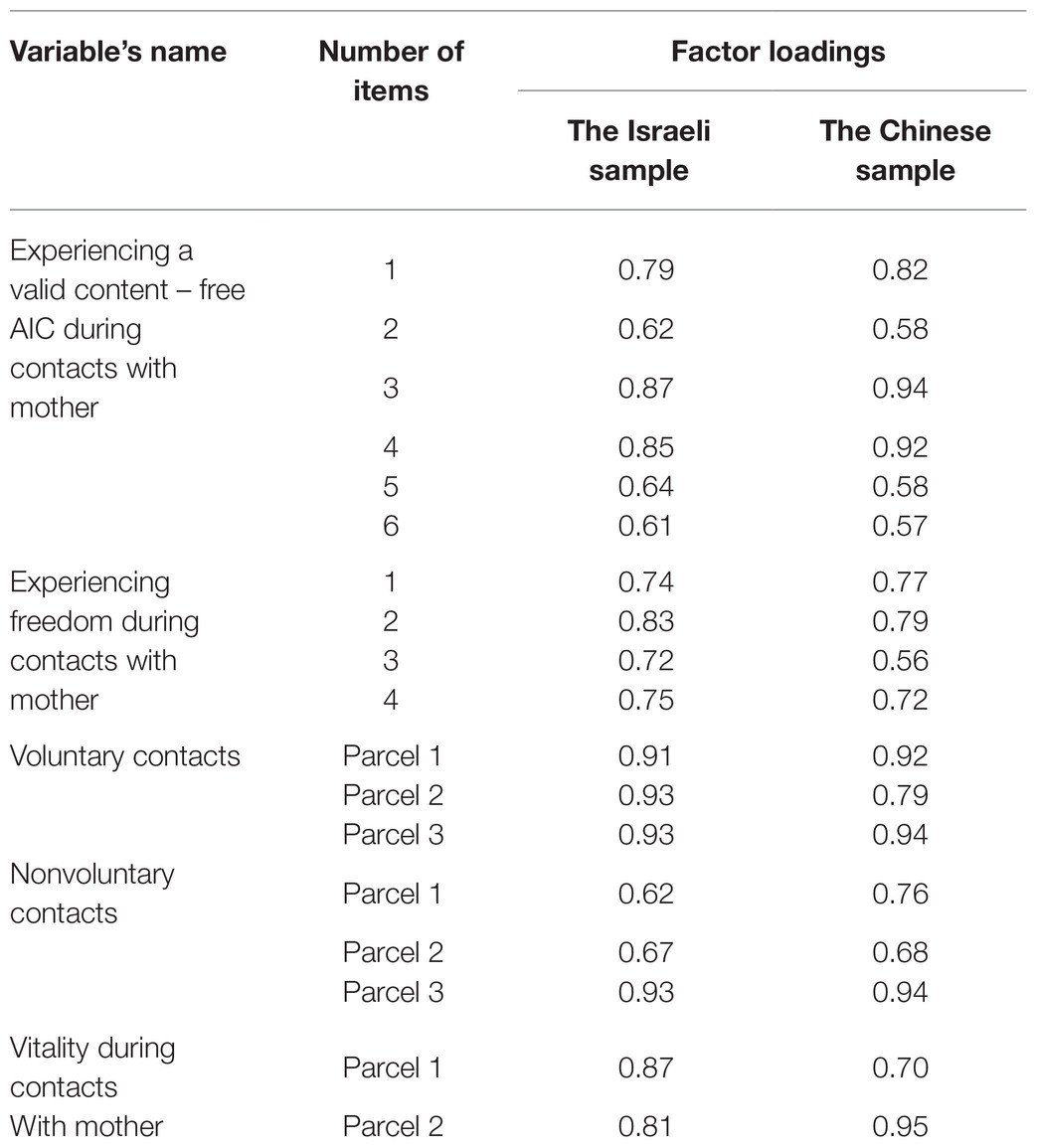 | Variable's name | Number of items | Factor loadings: The Israeli sample | Factor loadings: The Chinese sample |
|---|---|---|---|
| Experiencing a valid content – free AIC during contacts with mother | 1 | 0.79 | 0.82 |
| | 2 | 0.62 | 0.58 |
| | 3 | 0.87 | 0.94 |
| | 4 | 0.85 | 0.92 |
| | 5 | 0.64 | 0.58 |
| | 6 | 0.61 | 0.57 |
| Experiencing freedom during contacts with mother | 1 | 0.74 | 0.77 |
| | 2 | 0.83 | 0.79 |
| | 3 | 0.72 | 0.56 |
| | 4 | 0.75 | 0.72 |
| Voluntary contacts | Parcel 1 | 0.91 | 0.92 |
| | Parcel 2 | 0.93 | 0.79 |
| | Parcel 3 | 0.93 | 0.94 |
| Nonvoluntary contacts | Parcel 1 | 0.62 | 0.76 |
| | Parcel 2 | 0.67 | 0.68 |
| | Parcel 3 | 0.93 | 0.94 |
| Vitality during contacts With mother | Parcel 1 | 0.87 | 0.70 |
| | Parcel 2 | 0.81 | 0.95 |